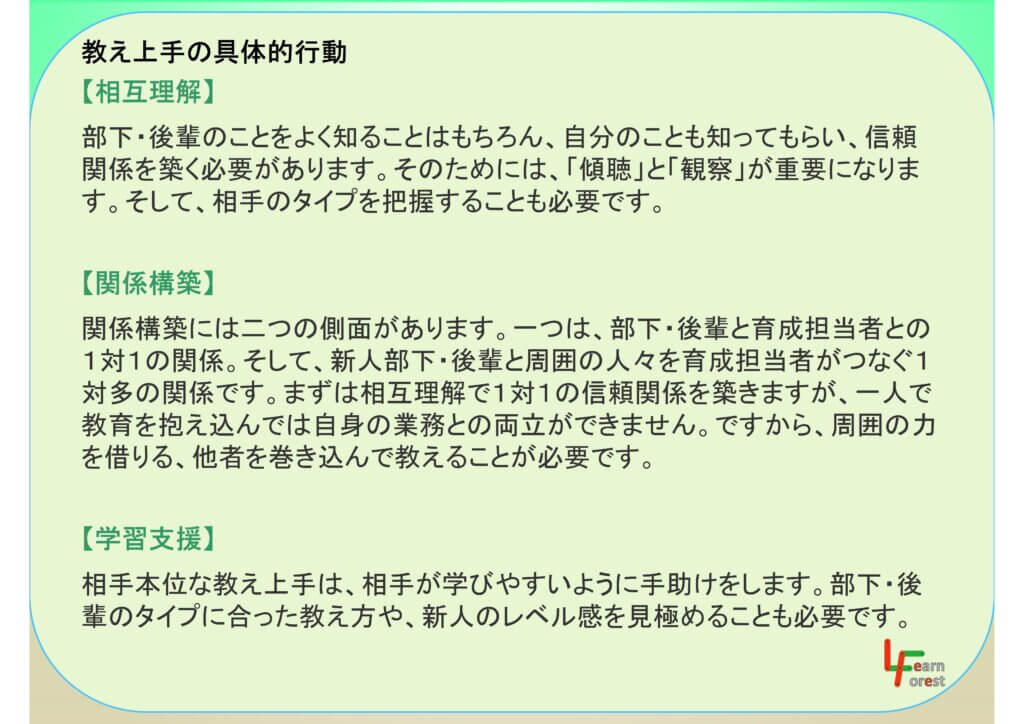 教え上手の具体的行動

【相互理解】

部下・後輩のことをよく知ることはもちろん、自分のことも知ってもらい、信頼関係を築く必要があります。そのためには、「傾聴」と「観察」が重要になります。そして、相手のタイプを把握することも必要です。

【関係構築】

関係構築には二つの側面があります。一つは、部下・後輩と育成担当者との1対1の関係。そして、新人部下・後輩と周囲の人々を育成担当者がつなぐ1対多の関係です。まずは相互理解で1対1の信頼関係を築きますが、一人で教育を抱え込んでは自身の業務との両立ができません。ですから、周囲の力を借りる、他者を巻き込んで教えることが必要です。

【学習支援】

相手本位な教え上手は、相手が学びやすいように手助けをします。部下・後輩のタイプに合った教え方や、新人のレベル感を見極めることも必要です。

Learn Forest